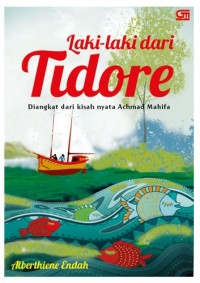 Laki-laki dari Tidore

Diangkat dari kisah nyata Achmad Mahifa

Alberthiene Endah